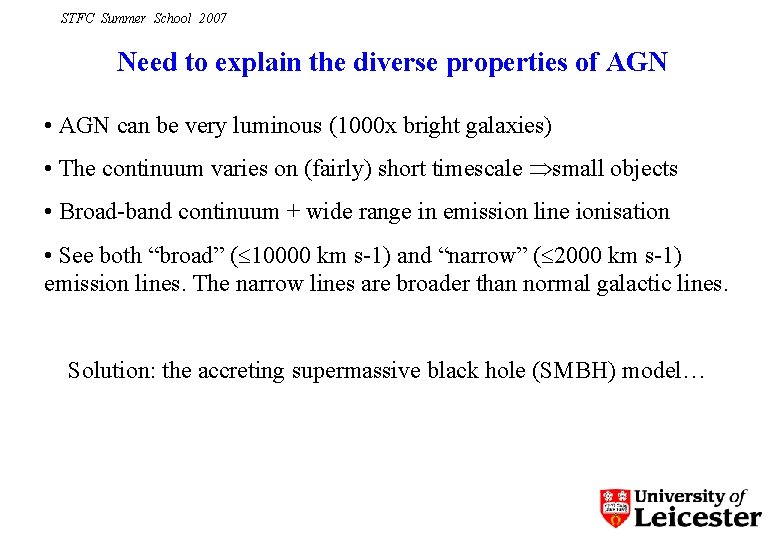 STFC Summer School 2007

Need to explain the diverse properties of AGN

• AGN can be very luminous (1000x bright galaxies)

• The continuum varies on (fairly) short timescale $\Rightarrow$small objects

• Broad-band continuum + wide range in emission line ionisation

• See both “broad” ($\leq$10000 km s-1) and “narrow” ($\leq$2000 km s-1) emission lines. The narrow lines are broader than normal galactic lines.

Solution: the accreting supermassive black hole (SMBH) model…

University of Leicester